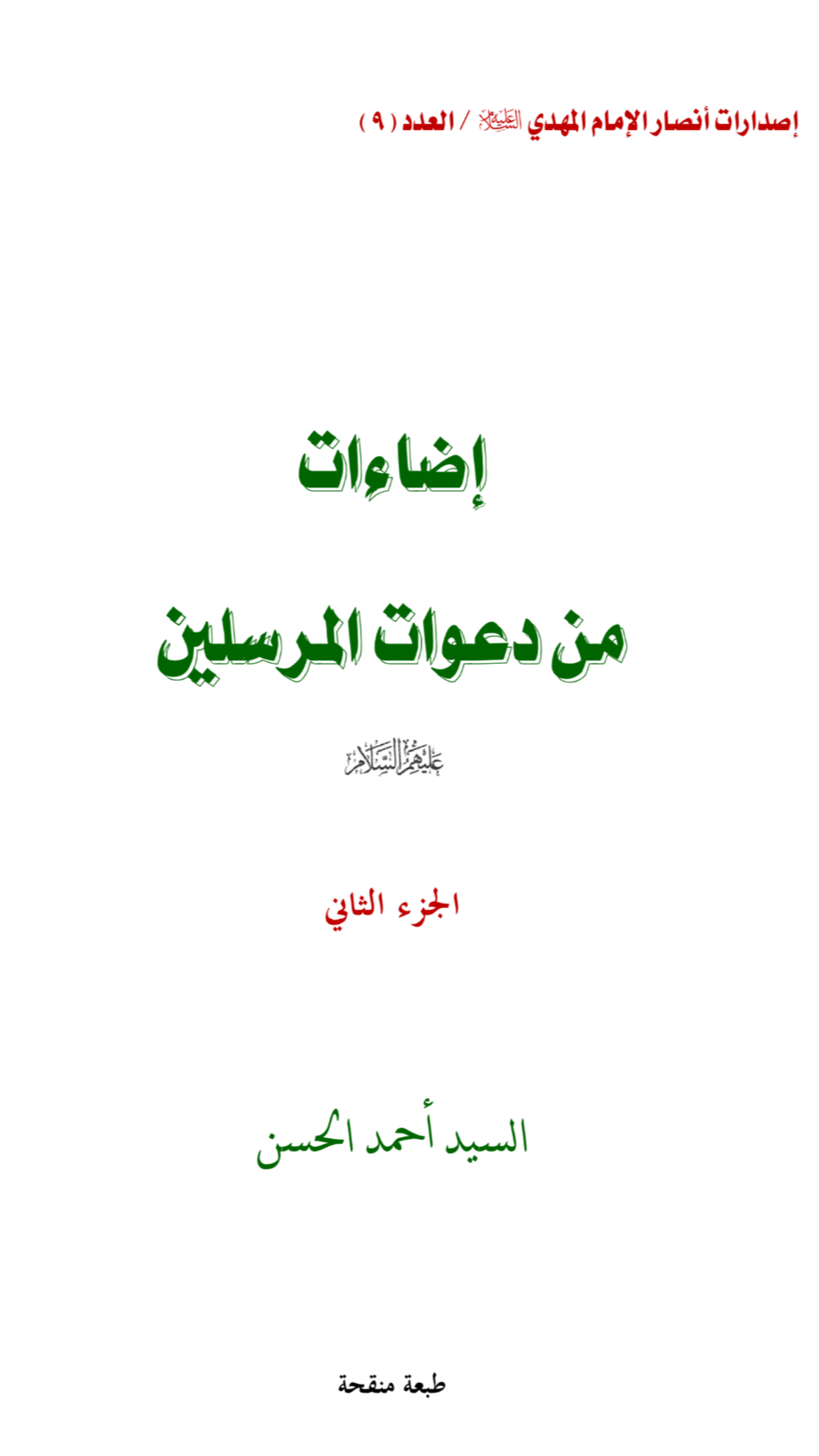 إصدارات أنصار الإمام المهدي عليه السلام / العدد ( ٩ )

إضاءات

من دعوات المرسلين

عليهم السلام

الجزء الثاني

السيد أحمد الحسن

طبعة منقحة